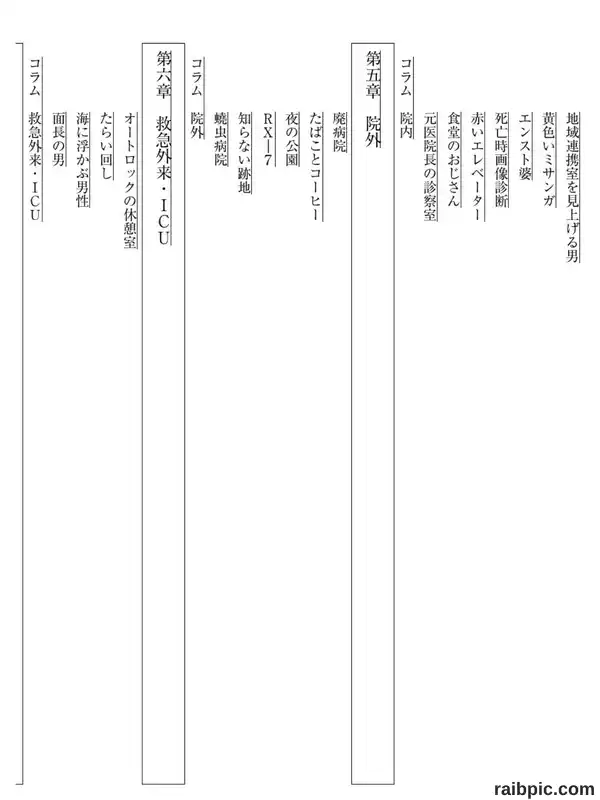 地域連携室を見上げる男
黄色いミサンガ
エンスト婆
死亡時画像診断
赤いエレベーター
食堂のおじさん
元医院長の診察室
コラム 院内

第五章 院外

廃病院
たばことコーヒー
夜の公園
RX-7
知らない跡地
蟯虫病院
コラム 院外

第六章 救急外来・ICU

オートロックの休憩室
たらい回し
海に浮かぶ男性
面長の男
コラム 救急外来・ICU

raibpic.com